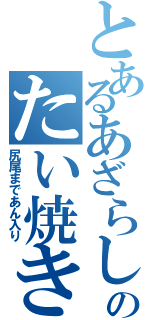 とあるあざらしの
たい焼き
尻尾まであん入り